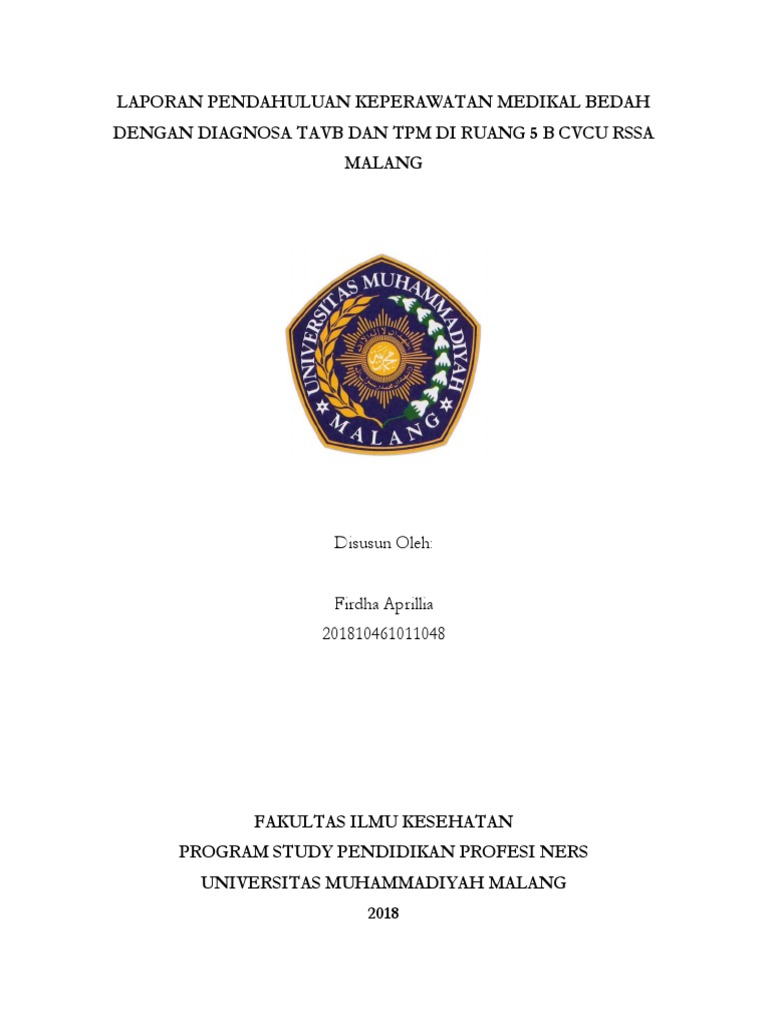 LAPORAN PENDAHULUAN KEPERAWATAN MEDIKAL BEDAH DENGAN DIAGNOSA TAVB DAN TPM DI RUANG 5 B CVCU RSSA MALANG

UNIVERSITAS MUHAMMADIYAH
MALANG

Disusun Oleh:

Firdha Aprillia
201810461011048

FAKULTAS ILMU KESEHATAN
PROGRAM STUDY PENDIDIKAN PROFESI NERS
UNIVERSITAS MUHAMMADIYAH MALANG
2018